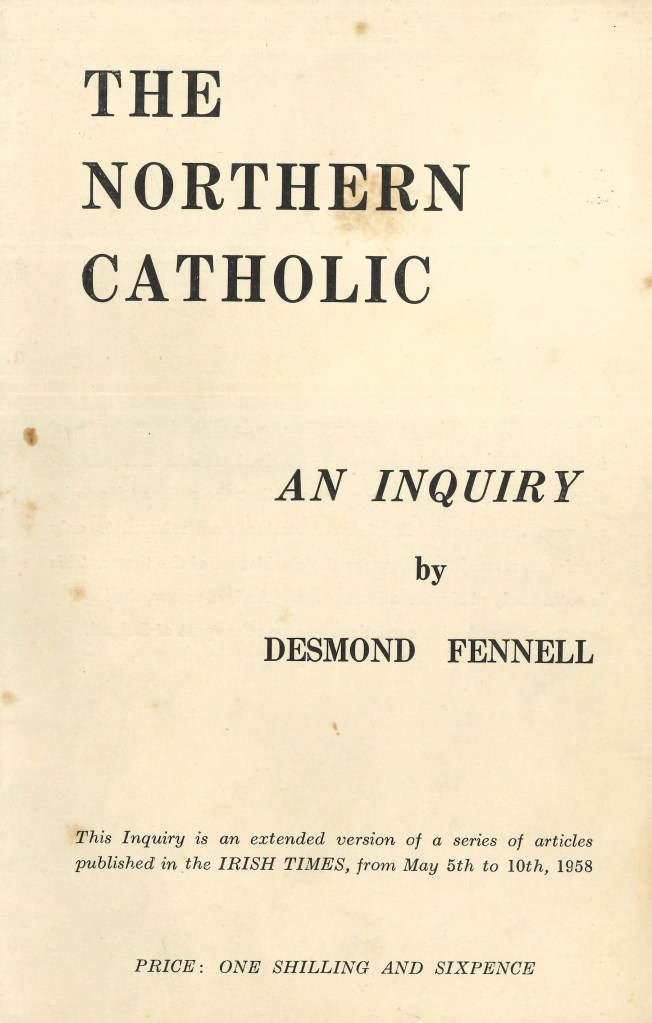 THE
NORTHERN
CATHOLIC

AN INQUIRY

by

DESMOND FENNELL

This Inquiry is an extended version of a series of articles published in the IRISH TIMES, from May 5th to 10th, 1958

PRICE: ONE SHILLING AND SIXPENCE